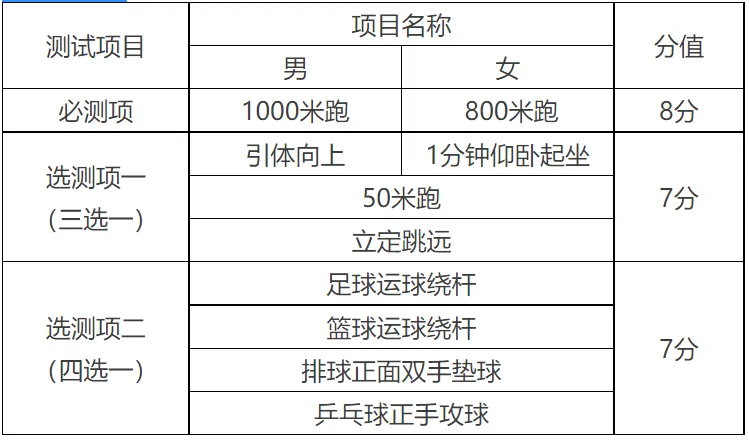 | 测试项目 | 项目名称 | | 分值 |
|---|---|---|---|
| | 男 | 女 | |
| 必测项 | 1000米跑 | 800米跑 | 8分 |
| 选测项一（三选一） | 引体向上 | 1分钟仰卧起坐 | 7分 |
| | 50米跑 | | |
| | 立定跳远 | | |
| 选测项二（四选一） | 足球运球绕杆 | | 7分 |
| | 篮球运球绕杆 | | |
| | 排球正面双手垫球 | | |
| | 乒乓球正手攻球 | | |